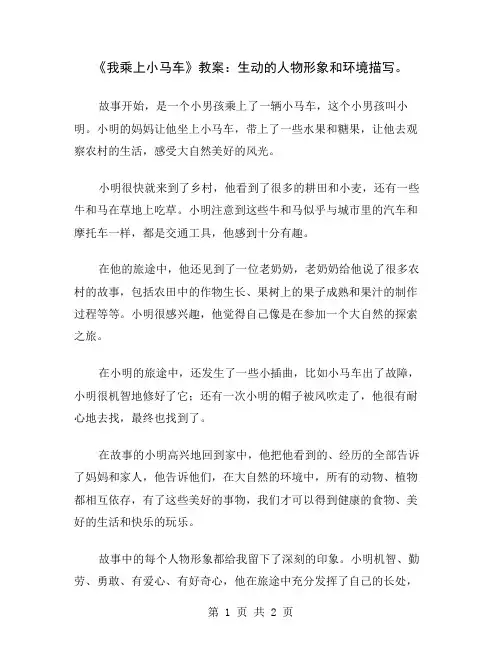 《我乘上小马车》教案：生动的人物形象和环境描写。

故事开始，是一个小男孩乘上了一辆小马车，这个小男孩叫小明。小明的妈妈让他坐上小马车，带上了一些水果和糖果，让他去观察农村的生活，感受大自然美好的风光。

小明很快就来到了乡村，他看到了很多的耕田和小麦，还有一些牛和马在草地上吃草。小明注意到这些牛和马似乎与城市里的汽车和摩托车一样，都是交通工具，他感到十分有趣。

在他的旅途中，他还见到了一位老奶奶，老奶奶给他说了很多农村的故事，包括农田中的作物生长、果树上的果子成熟和果汁的制作过程等等。小明很感兴趣，他觉得自己像是在参加一个大自然的探索之旅。

在小明的旅途中，还发生了一些小插曲，比如小马车出了故障，小明很机智地修好了它；还有一次小明的帽子被风吹走了，他很有耐心地去找，最终也找到了。

在故事的小明高兴地回到家中，他把他看到的、经历的全部告诉了妈妈和家人，他告诉他们，在大自然的环境中，所有的动物、植物都相互依存，有了这些美好的事物，我们才可以得到健康的食物、美好的生活和快乐的玩乐。

故事中的每个人物形象都给我留下了深刻的印象。小明机智、勤劳、勇敢、有爱心、有好奇心，他在旅途中充分发挥了自己的长处，

第 1 页 共 2 页